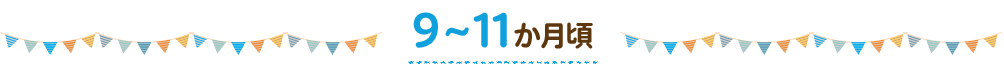 9～11か月頃